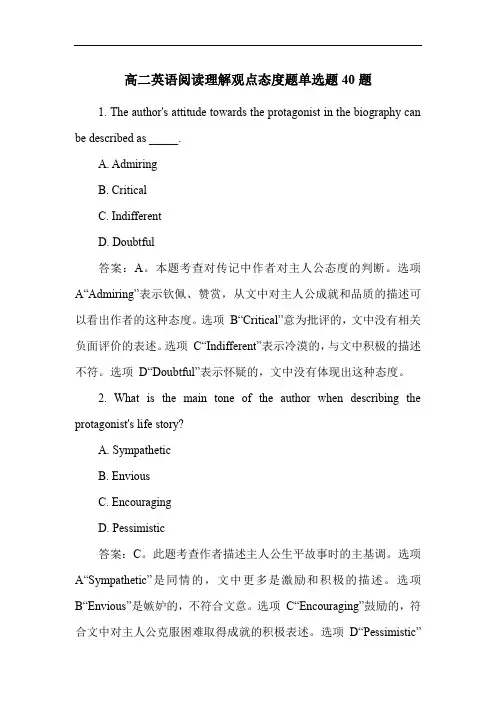 高二英语阅读理解观点态度题单选题 40 题

1. The author's attitude towards the protagonist in the biography can be described as _____.

A. Admiring

B. Critical

C. Indifferent

D. Doubtful

答案：A。本题考查对传记中作者对主人公态度的判断。选项 A“Admiring”表示钦佩、赞赏，从文中对主人公成就和品质的描述可以看出作者的这种态度。选项 B“Critical”意为批评的，文中没有相关负面评价的表述。选项 C“Indifferent”表示冷漠的，与文中积极的描述不符。选项 D“Doubtful”表示怀疑的，文中没有体现出这种态度。

2. What is the main tone of the author when describing the protagonist's life story?

A. Sympathetic

B. Envious

C. Encouraging

D. Pessimistic

答案：C。此题考查作者描述主人公生平故事时的主基调。选项 A“Sympathetic”是同情的，文中更多是激励和积极的描述。选项 B“Envious”是嫉妒的，不符合文意。选项 C“Encouraging”鼓励的，符合文中对主人公克服困难取得成就的积极表述。选项 D“Pessimistic”